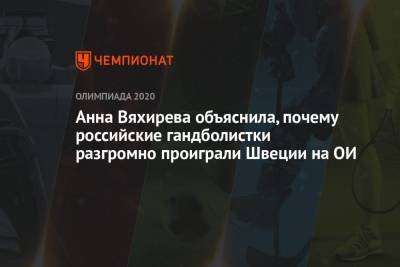 ЧЕМПИОНАТ

ОЛИМПИАДА 2020

Анна Вяхирева объяснила, почему российские гандболистки разгромно проиграли Швеции на ОИ